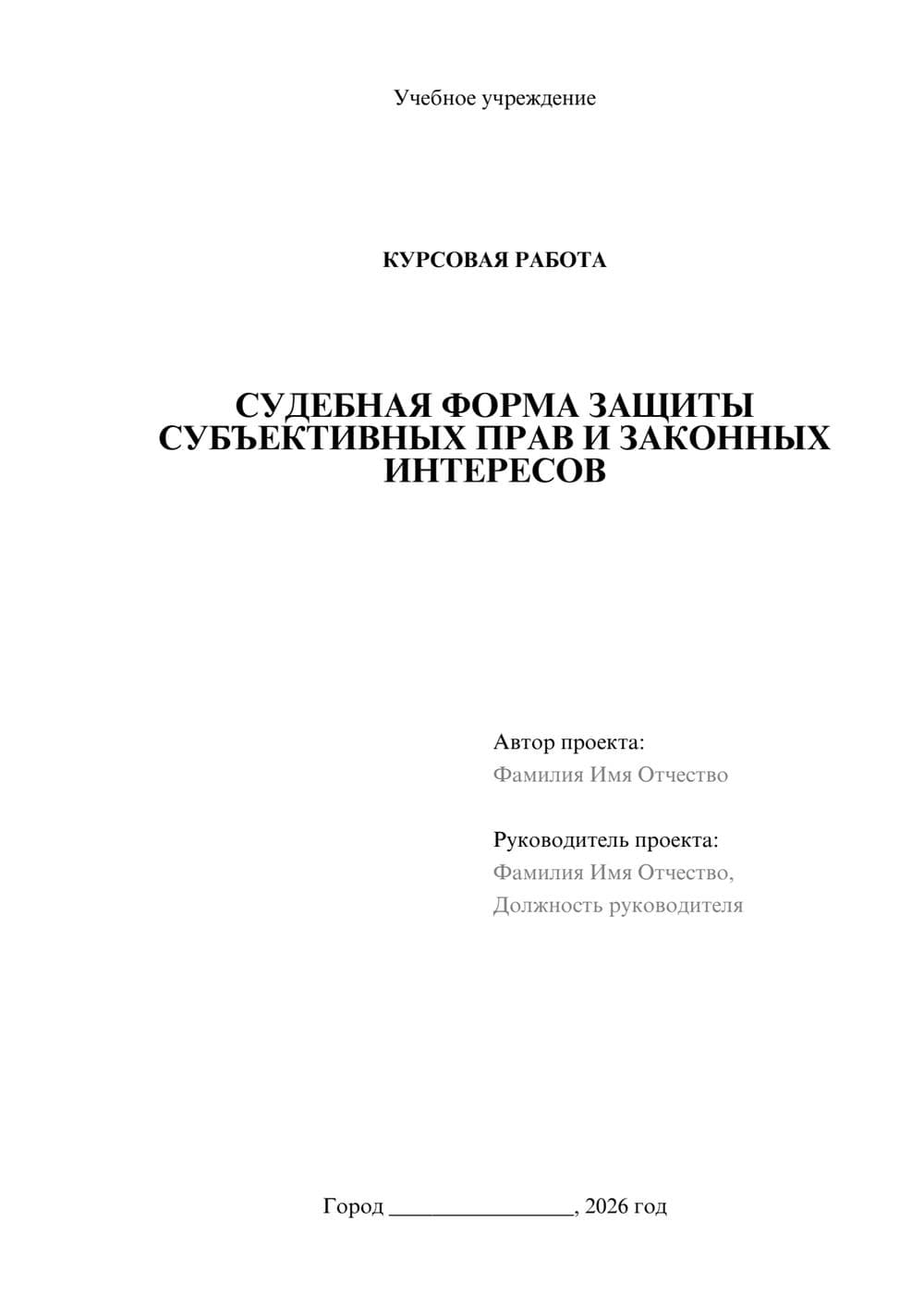 Учебное учреждение

КУРСОВАЯ РАБОТА

СУДЕБНАЯ ФОРМА ЗАЩИТЫ СУБЪЕКТИВНЫХ ПРАВ И ЗАКОННЫХ ИНТЕРЕСОВ

Автор проекта:
Фамилия Имя Отчество

Руководитель проекта:
Фамилия Имя Отчество,
Должность руководителя

Город ________________, 2026 год